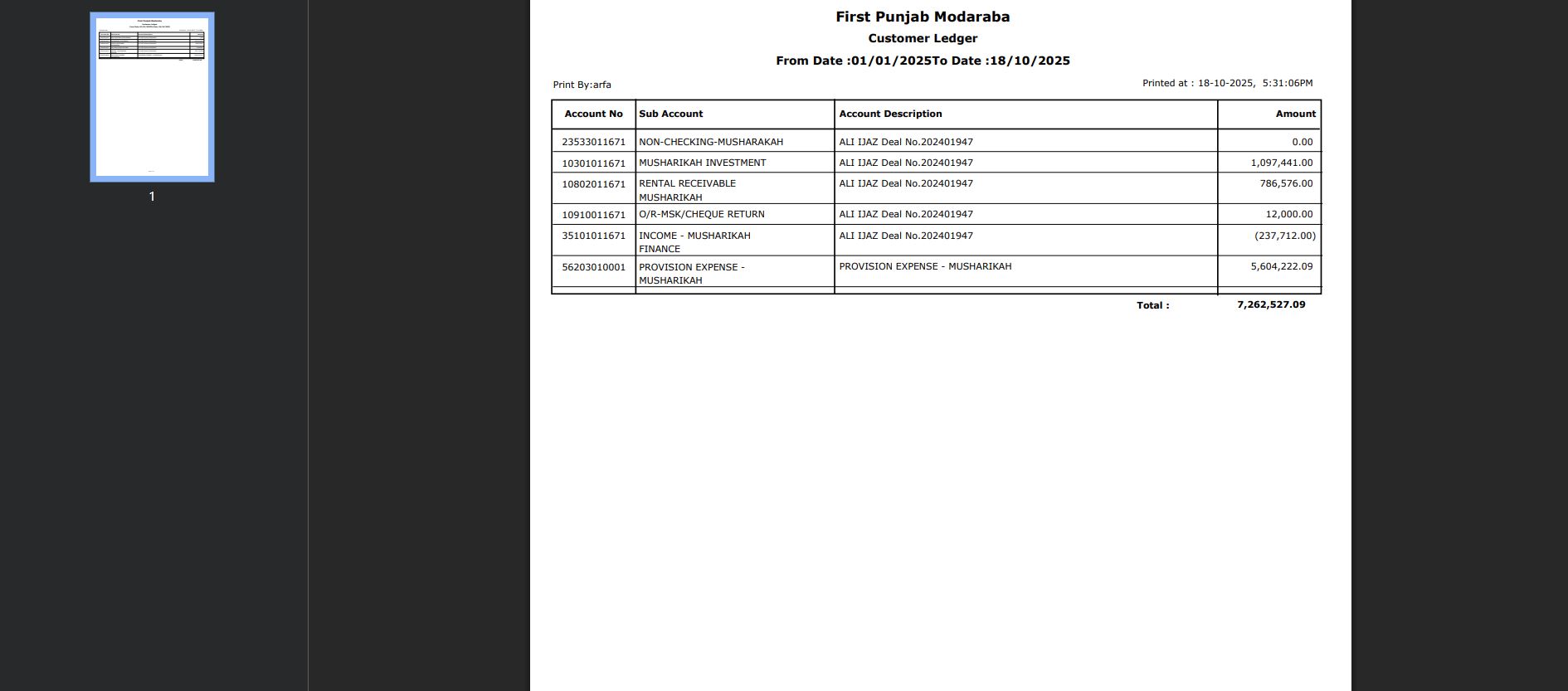 1

First Punjab Modaraba
Customer Ledger
From Date :01/01/2025To Date :18/10/2025

Print By:arfa

Printed at : 18-10-2025, 5:31:06PM

| Account No | Sub Account | Account Description | Amount |
|---|---|---|---|
| 23533011671 | NON-CHECKING-MUSHARAKAH | ALI IJAZ Deal No.202401947 | 0.00 |
| 10301011671 | MUSHARIKAH INVESTMENT | ALI IJAZ Deal No.202401947 | 1,097,441.00 |
| 10802011671 | RENTAL RECEIVABLE MUSHARIKAH | ALI IJAZ Deal No.202401947 | 786,576.00 |
| 10910011671 | O/R-MSK/CHEQUE RETURN | ALI IJAZ Deal No.202401947 | 12,000.00 |
| 35101011671 | INCOME - MUSHARIKAH FINANCE | ALI IJAZ Deal No.202401947 | (237,712.00) |
| 56203010001 | PROVISION EXPENSE - MUSHARIKAH | PROVISION EXPENSE - MUSHARIKAH | 5,604,222.09 |

Total : 7,262,527.09